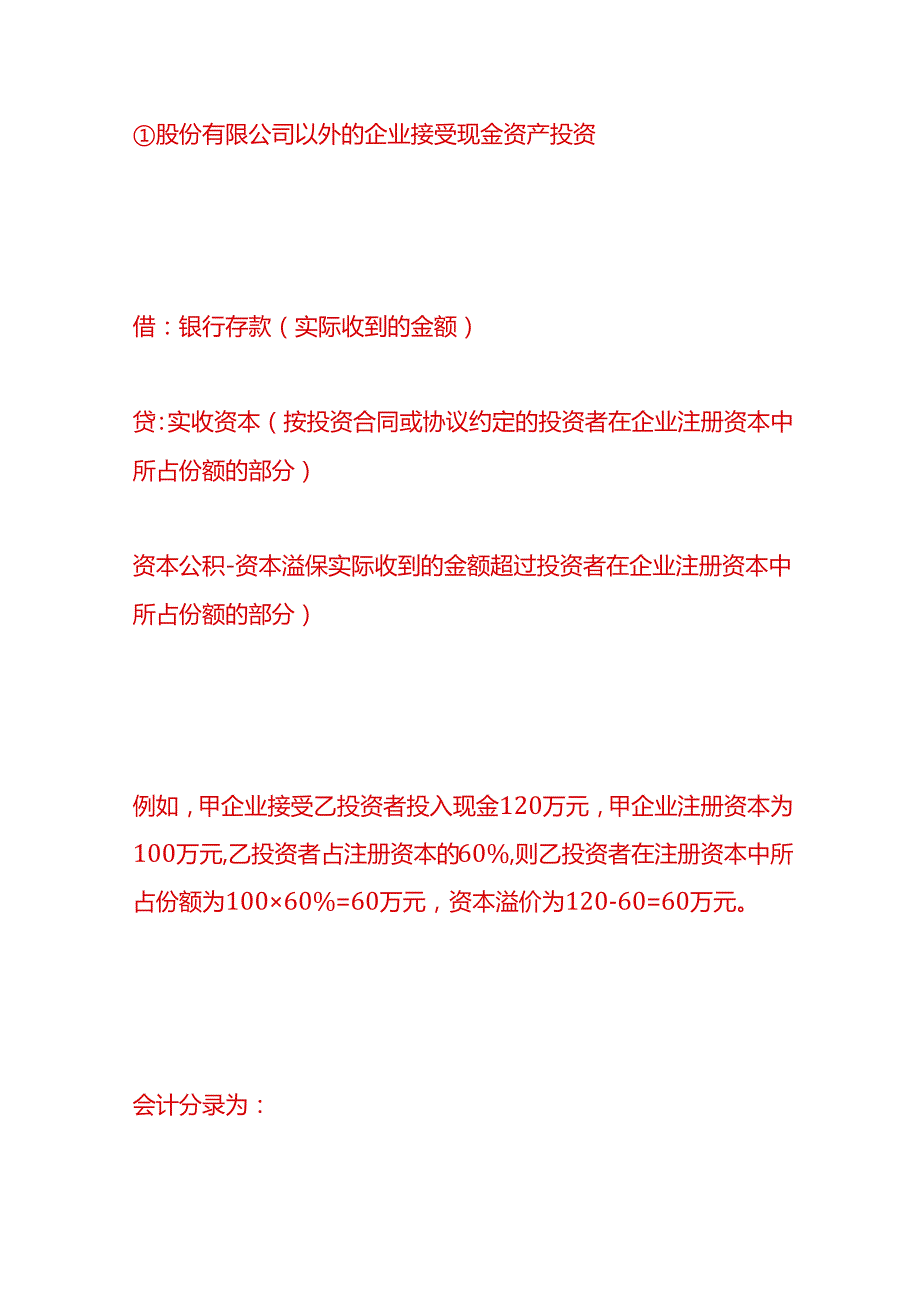 ①股份有限公司以外的企业接受现金资产投资

借：银行存款（实际收到的金额）

贷:实收资本（按投资合同或协议约定的投资者在企业注册资本中所占份额的部分）

资本公积-资本溢保实际收到的金额超过投资者在企业注册资本中所占份额的部分）

例如，甲企业接受乙投资者投入现金120万元，甲企业注册资本为100万元,乙投资者占注册资本的60%,则乙投资者在注册资本中所占份额为100×60%=60万元，资本溢价为120-60=60万元。

会计分录为：